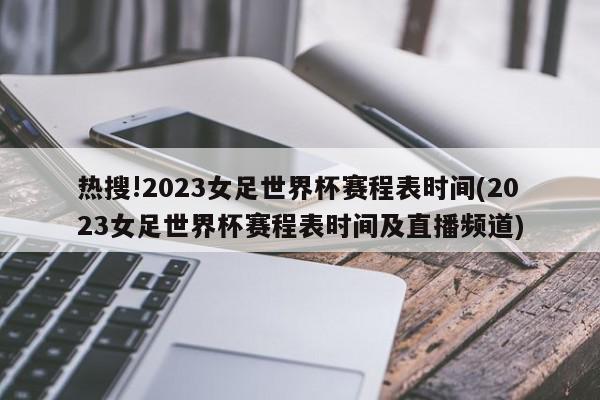 热搜!2023女足世界杯赛程表时间(2023女足世界杯赛程表时间及直播频道)